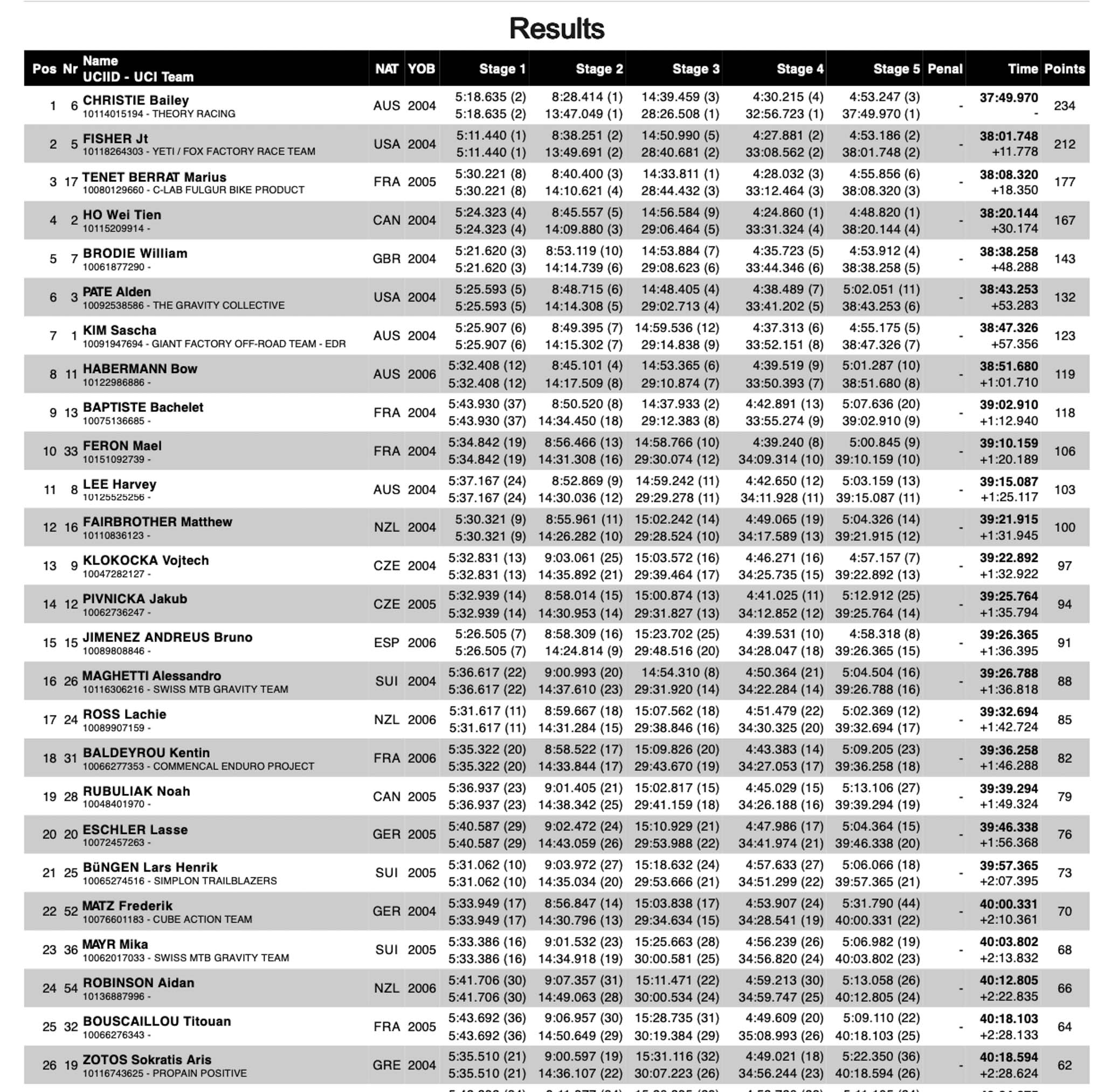 Results

| Pos | Nr | Name UCIID - UCI Team | NAT | YOB | Stage 1 | Stage 2 | Stage 3 | Stage 4 | Stage 5 | Penal | Time | Points |
|---|---|---|---|---|---|---|---|---|---|---|---|---|
| 1 | 6 | CHRISTIE Bailey 10114015194 - THEORY RACING | AUS | 2004 | 5:18.635 (2) 5:18.635 (2) | 8:28.414 (1) 13:47.049 (1) | 14:39.459 (3) 28:26.508 (1) | 4:30.215 (4) 32:56.723 (1) | 4:53.247 (3) 37:49.970 (1) | - | 37:49.970 - | 234 |
| 2 | 5 | FISHER Jt 10118264303 - YETI / FOX FACTORY RACE TEAM | USA | 2004 | 5:11.440 (1) 5:11.440 (1) | 8:38.251 (2) 13:49.691 (2) | 14:50.990 (5) 28:40.681 (2) | 4:27.881 (2) 33:08.562 (2) | 4:53.186 (2) 38:01.748 (2) | - | 38:01.748 +11.778 | 212 |
| 3 | 17 | TENET BERRAT Marius 10080129660 - C-LAB FULGUR BIKE PRODUCT | FRA | 2005 | 5:30.221 (8) 5:30.221 (8) | 8:40.400 (3) 14:10.621 (4) | 14:33.811 (1) 28:44.432 (3) | 4:28.032 (3) 33:12.464 (3) | 4:55.856 (6) 38:08.320 (3) | - | 38:08.320 +18.350 | 177 |
| 4 | 2 | HO Wei Tien 10115209914 - | CAN | 2004 | 5:24.323 (4) 5:24.323 (4) | 8:45.557 (5) 14:09.880 (3) | 14:56.584 (9) 29:06.464 (5) | 4:24.860 (1) 33:31.324 (4) | 4:48.820 (1) 38:20.144 (4) | - | 38:20.144 +30.174 | 167 |
| 5 | 7 | BRODIE William 10061877290 - | GBR | 2004 | 5:21.620 (3) 5:21.620 (3) | 8:53.119 (10) 14:14.739 (6) | 14:53.884 (7) 29:08.623 (6) | 4:35.723 (5) 33:44.346 (6) | 4:53.912 (4) 38:38.258 (5) | - | 38:38.258 +48.288 | 143 |
| 6 | 3 | PATE Alden 10092538586 - THE GRAVITY COLLECTIVE | USA | 2004 | 5:25.593 (5) 5:25.593 (5) | 8:48.715 (6) 14:14.308 (5) | 14:48.405 (4) 29:02.713 (4) | 4:38.489 (7) 33:41.202 (5) | 5:02.051 (11) 38:43.253 (6) | - | 38:43.253 +53.283 | 132 |
| 7 | 1 | KIM Sascha 10091947694 - GIANT FACTORY OFF-ROAD TEAM - EDR | AUS | 2004 | 5:25.907 (6) 5:25.907 (6) | 8:49.395 (7) 14:15.302 (7) | 14:59.536 (12) 29:14.838 (9) | 4:37.313 (6) 33:52.151 (8) | 4:55.175 (5) 38:47.326 (7) | - | 38:47.326 +57.356 | 123 |
| 8 | 11 | HABERMANN Bow 10122986886 - | AUS | 2006 | 5:32.408 (12) 5:32.408 (12) | 8:45.101 (4) 14:17.509 (8) | 14:53.365 (6) 29:10.874 (7) | 4:39.519 (9) 33:50.393 (7) | 5:01.287 (10) 38:51.680 (8) | - | 38:51.680 +1:01.710 | 119 |
| 9 | 13 | BAPTISTE Bachelet 10075136685 - | FRA | 2004 | 5:43.930 (37) 5:43.930 (37) | 8:50.520 (8) 14:34.450 (18) | 14:37.933 (2) 29:12.383 (8) | 4:42.891 (13) 33:55.274 (9) | 5:07.636 (20) 39:02.910 (9) | - | 39:02.910 +1:12.940 | 118 |
| 10 | 33 | FERON Mael 10151092739 - | FRA | 2004 | 5:34.842 (19) 5:34.842 (19) | 8:56.466 (13) 14:31.308 (16) | 14:58.766 (10) 29:30.074 (12) | 4:39.240 (8) 34:09.314 (10) | 5:00.845 (9) 39:10.159 (10) | - | 39:10.159 +1:20.189 | 106 |
| 11 | 8 | LEE Harvey 10125525256 - | AUS | 2004 | 5:37.167 (24) 5:37.167 (24) | 8:52.869 (9) 14:30.036 (12) | 14:59.242 (11) 29:29.278 (11) | 4:42.650 (12) 34:11.928 (11) | 5:03.159 (13) 39:15.087 (11) | - | 39:15.087 +1:25.117 | 103 |
| 12 | 16 | FAIRBROTHER Matthew 10110836123 - | NZL | 2004 | 5:30.321 (9) 5:30.321 (9) | 8:55.961 (11) 14:26.282 (10) | 15:02.242 (14) 29:28.524 (10) | 4:49.065 (19) 34:17.589 (13) | 5:04.326 (14) 39:21.915 (12) | - | 39:21.915 +1:31.945 | 100 |
| 13 | 9 | KLOKOCKA Vojtech 10047282127 - | CZE | 2004 | 5:32.831 (13) 5:32.831 (13) | 9:03.061 (25) 14:35.892 (21) | 15:03.572 (16) 29:39.464 (17) | 4:46.271 (16) 34:25.735 (15) | 4:57.157 (7) 39:22.892 (13) | - | 39:22.892 +1:32.922 | 97 |
| 14 | 12 | PIVNICKA Jakub 10062736247 - | CZE | 2005 | 5:32.939 (14) 5:32.939 (14) | 8:58.014 (15) 14:30.953 (14) | 15:00.874 (13) 29:31.827 (13) | 4:41.025 (11) 34:12.852 (12) | 5:12.912 (25) 39:25.764 (14) | - | 39:25.764 +1:35.794 | 94 |
| 15 | 15 | JIMENEZ ANDREUS Bruno 10089808846 - | ESP | 2006 | 5:26.505 (7) 5:26.505 (7) | 8:58.309 (16) 14:24.814 (9) | 15:23.702 (25) 29:48.516 (20) | 4:39.531 (10) 34:28.047 (18) | 4:58.318 (8) 39:26.365 (15) | - | 39:26.365 +1:36.395 | 91 |
| 16 | 26 | MAGHETTI Alessandro 10116306216 - SWISS MTB GRAVITY TEAM | SUI | 2004 | 5:36.617 (22) 5:36.617 (22) | 9:00.993 (20) 14:37.610 (23) | 14:54.310 (8) 29:31.920 (14) | 4:50.364 (21) 34:22.284 (14) | 5:04.504 (16) 39:26.788 (16) | - | 39:26.788 +1:36.818 | 88 |
| 17 | 24 | ROSS Lachie 10089907159 - | NZL | 2006 | 5:31.617 (11) 5:31.617 (11) | 8:59.667 (18) 14:31.284 (15) | 15:07.562 (18) 29:38.846 (16) | 4:51.479 (22) 34:30.325 (20) | 5:02.369 (12) 39:32.694 (17) | - | 39:32.694 +1:42.724 | 85 |
| 18 | 31 | BALDEYROU Kentin 10066277353 - COMMENCAL ENDURO PROJECT | FRA | 2006 | 5:35.322 (20) 5:35.322 (20) | 8:58.522 (17) 14:33.844 (17) | 15:09.826 (20) 29:43.670 (19) | 4:43.383 (14) 34:27.053 (17) | 5:09.205 (23) 39:36.258 (18) | - | 39:36.258 +1:46.288 | 82 |
| 19 | 28 | RUBULIAK Noah 10048401970 - | CAN | 2005 | 5:36.937 (23) 5:36.937 (23) | 9:01.405 (21) 14:38.342 (25) | 15:02.817 (15) 29:41.159 (18) | 4:45.029 (15) 34:26.188 (16) | 5:13.106 (27) 39:39.294 (19) | - | 39:39.294 +1:49.324 | 79 |
| 20 | 20 | ESCHLER Lasse 10072457263 - | GER | 2005 | 5:40.587 (29) 5:40.587 (29) | 9:02.472 (24) 14:43.059 (26) | 15:10.929 (21) 29:53.988 (22) | 4:47.986 (17) 34:41.974 (21) | 5:04.364 (15) 39:46.338 (20) | - | 39:46.338 +1:56.368 | 76 |
| 21 | 25 | BüNGEN Lars Henrik 10065274516 - SIMPLON TRAILBLAZERS | SUI | 2005 | 5:31.062 (10) 5:31.062 (10) | 9:03.972 (27) 14:35.034 (20) | 15:18.632 (24) 29:53.666 (21) | 4:57.633 (27) 34:51.299 (22) | 5:06.066 (18) 39:57.365 (21) | - | 39:57.365 +2:07.395 | 73 |
| 22 | 52 | MATZ Frederik 10076601183 - CUBE ACTION TEAM | GER | 2004 | 5:33.949 (17) 5:33.949 (17) | 8:56.847 (14) 14:30.796 (13) | 15:03.838 (17) 29:34.634 (15) | 4:53.907 (24) 34:28.541 (19) | 5:31.790 (44) 40:00.331 (22) | - | 40:00.331 +2:10.361 | 70 |
| 23 | 36 | MAYR Mika 10062017033 - SWISS MTB GRAVITY TEAM | SUI | 2005 | 5:33.386 (16) 5:33.386 (16) | 9:01.532 (23) 14:34.918 (19) | 15:25.663 (28) 30:00.581 (25) | 4:56.239 (26) 34:56.820 (24) | 5:06.982 (19) 40:03.802 (23) | - | 40:03.802 +2:13.832 | 68 |
| 24 | 54 | ROBINSON Aidan 10136887996 - | NZL | 2006 | 5:41.706 (30) 5:41.706 (30) | 9:07.357 (31) 14:49.063 (28) | 15:11.471 (22) 30:00.534 (24) | 4:59.213 (30) 34:59.747 (25) | 5:13.058 (26) 40:12.805 (24) | - | 40:12.805 +2:22.835 | 66 |
| 25 | 32 | BOUSCAILLOU Titouan 10066276343 - | FRA | 2005 | 5:43.692 (36) 5:43.692 (36) | 9:06.957 (30) 14:50.649 (29) | 15:28.735 (31) 30:19.384 (29) | 4:49.609 (20) 35:08.993 (26) | 5:09.110 (22) 40:18.103 (25) | - | 40:18.103 +2:28.133 | 64 |
| 26 | 19 | ZOTOS Sokratis Aris 10116743625 - PROPAIN POSITIVE | GRE | 2004 | 5:35.510 (21) 5:35.510 (21) | 9:00.597 (19) 14:36.107 (22) | 15:31.116 (32) 30:07.223 (26) | 4:49.021 (18) 34:56.244 (23) | 5:22.350 (36) 40:18.594 (26) | - | 40:18.594 +2:28.624 | 62 |